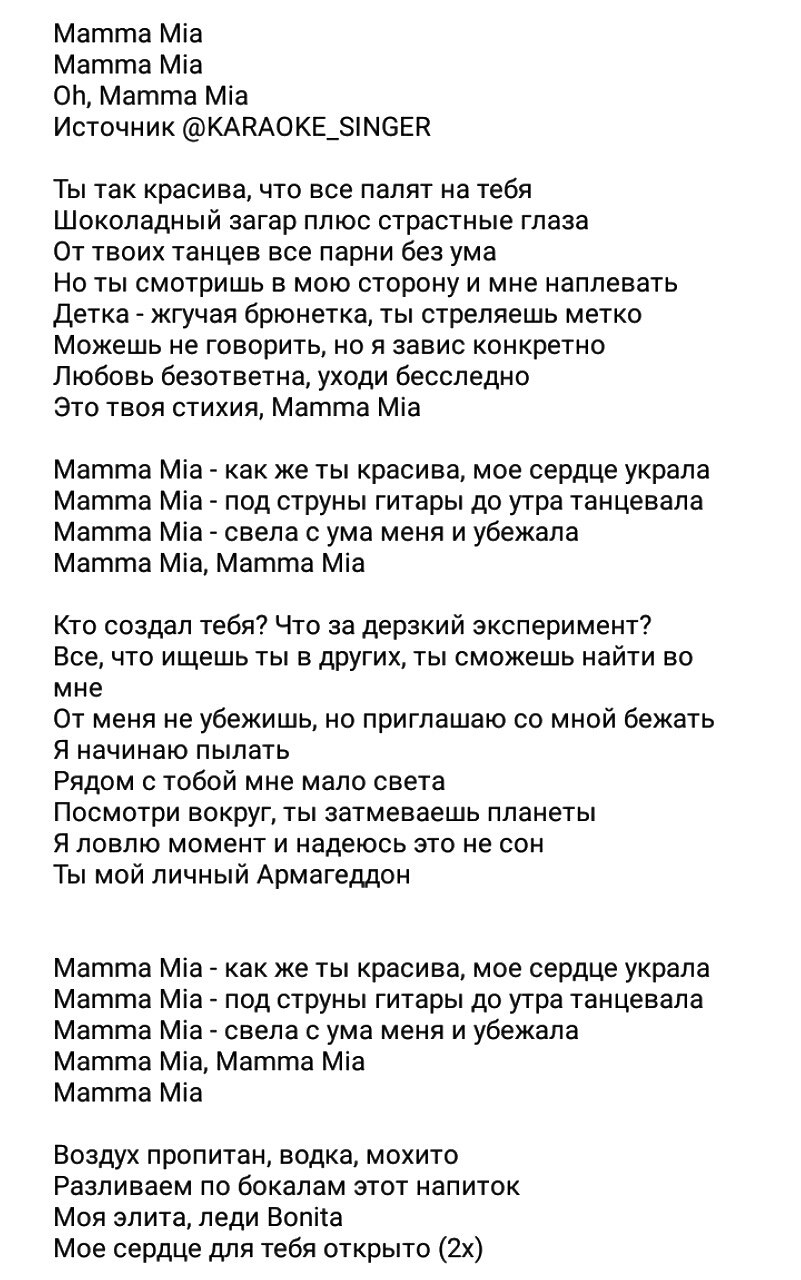 Mamma Mia
Mamma Mia
Oh, Mamma Mia
Источник @KARAOKE_SINGER

Ты так красива, что все палят на тебя
Шоколадный загар плюс страстные глаза
От твоих танцев все парни без ума
Но ты смотришь в мою сторону и мне наплевать
Детка - жгучая брюнетка, ты стреляешь метко
Можешь не говорить, но я завис конкретно
Любовь безответна, уходи бесследно
Это твоя стихия, Mamma Mia

Mamma Mia - как же ты красива, мое сердце украла
Mamma Mia - под струны гитары до утра танцевала
Mamma Mia - свела с ума меня и убежала
Mamma Mia, Mamma Mia

Кто создал тебя? Что за дерзкий эксперимент?
Все, что ищешь ты в других, ты сможешь найти во мне
От меня не убежишь, но приглашаю со мной бежать
Я начинаю пылать
Рядом с тобой мне мало света
Посмотри вокруг, ты затмеваешь планеты
Я ловлю момент и надеюсь это не сон
Ты мой личный Армагеддон

Mamma Mia - как же ты красива, мое сердце украла
Mamma Mia - под струны гитары до утра танцевала
Mamma Mia - свела с ума меня и убежала
Mamma Mia, Mamma Mia
Mamma Mia

Воздух пропитан, водка, мохито
Разливаем по бокалам этот напиток
Моя элита, леди Bonita
Мое сердце для тебя открыто (2x)